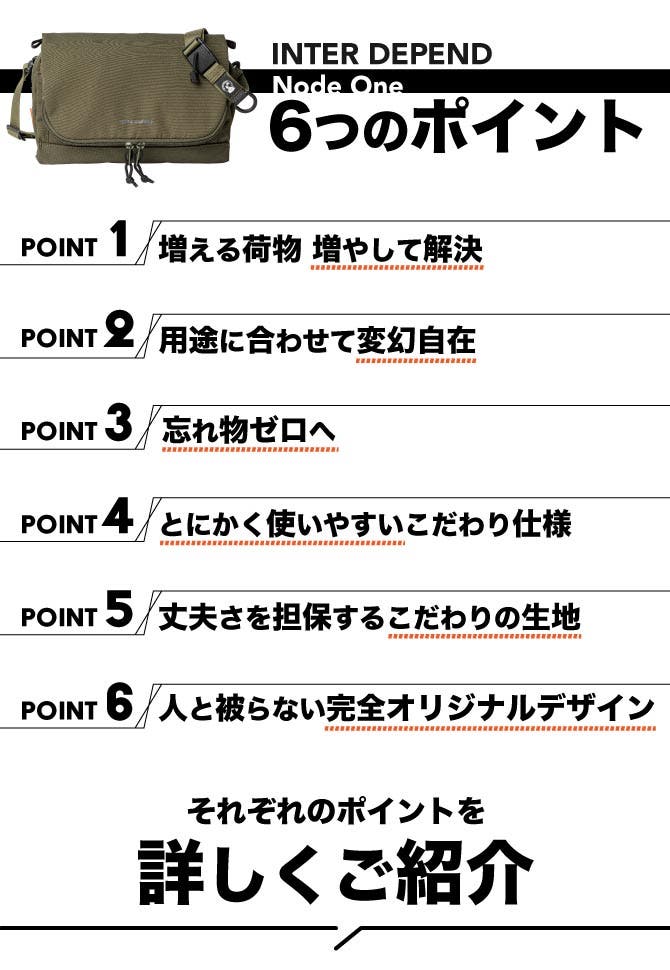 INTER DEPEND
Node One
6つのポイント

POINT 1 増える荷物 増やして解決

POINT 2 用途に合わせて変幻自在

POINT 3 忘れ物ゼロへ

POINT 4 とにかく使いやすいこだわり仕様

POINT 5 丈夫さを担保するこだわりの生地

POINT 6 人と被らない完全オリジナルデザイン

それぞれのポイントを
詳しくご紹介